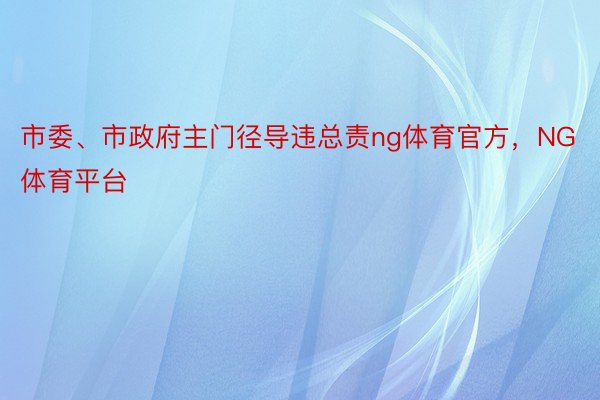 市委、市政府主门径导违总责ng体育官方，NG体育平台